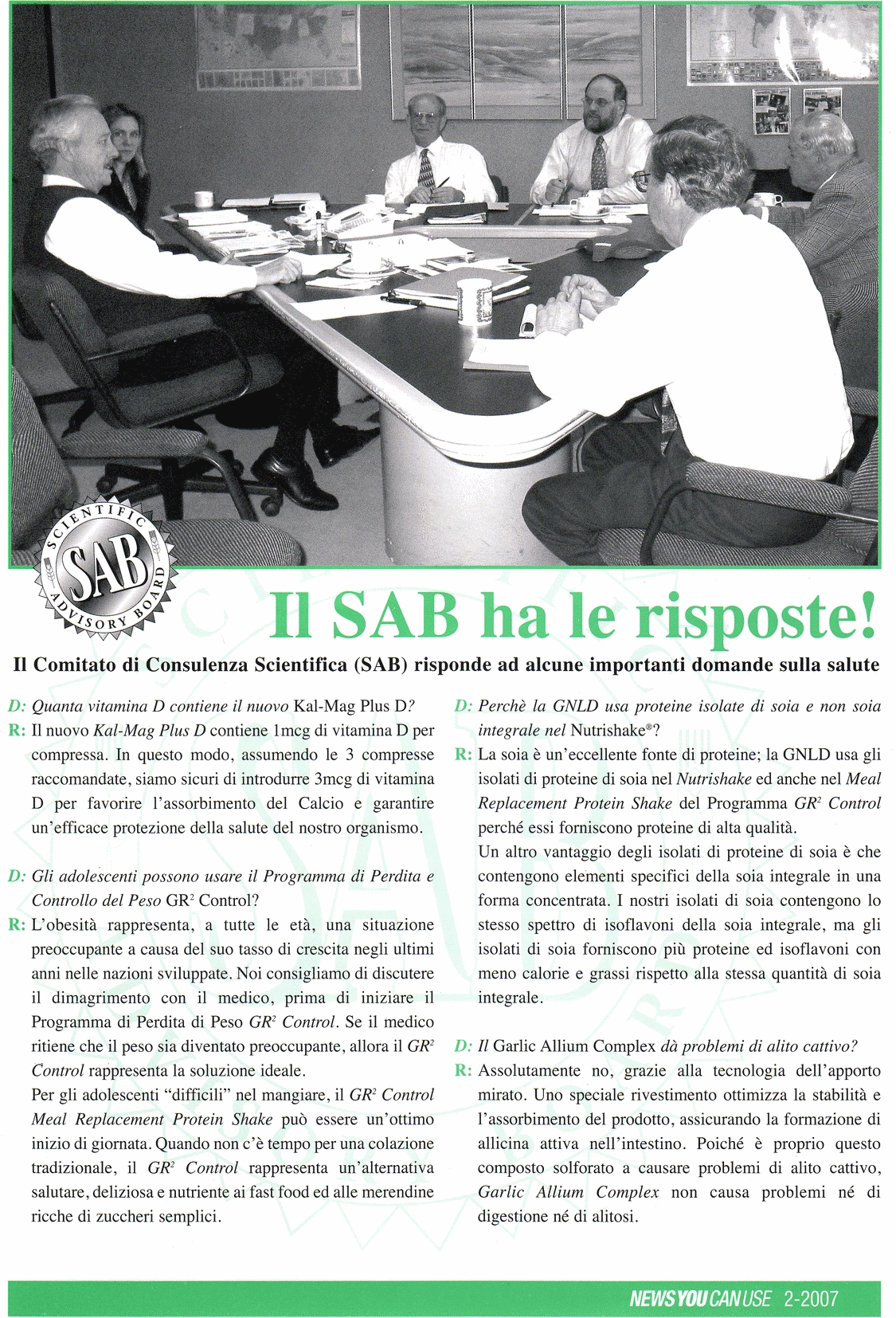 SCIENTIFIC SAB ADVISORY BOARD

Il SAB ha le risposte!

Il Comitato di Consulenza Scientifica (SAB) risponde ad alcune importanti domande sulla salute

D: Quanta vitamina D contiene il nuovo Kal-Mag Plus D?
R: Il nuovo Kal-Mag Plus D contiene 1mcg di vitamina D per compressa. In questo modo, assumendo le 3 compresse raccomandate, siamo sicuri di introdurre 3mcg di vitamina D per favorire l'assorbimento del Calcio e garantire un'efficace protezione della salute del nostro organismo.

D: Gli adolescenti possono usare il Programma di Perdita e Controllo del Peso GR$^2$ Control?
R: L'obesità rappresenta, a tutte le età, una situazione preoccupante a causa del suo tasso di crescita negli ultimi anni nelle nazioni sviluppate. Noi consigliamo di discutere il dimagrimento con il medico, prima di iniziare il Programma di Perdita di Peso GR$^2$ Control. Se il medico ritiene che il peso sia diventato preoccupante, allora il GR$^2$ Control rappresenta la soluzione ideale.
Per gli adolescenti "difficili" nel mangiare, il GR$^2$ Control Meal Replacement Protein Shake può essere un'ottimo inizio di giornata. Quando non c'è tempo per una colazione tradizionale, il GR$^2$ Control rappresenta un'alternativa salutare, deliziosa e nutriente ai fast food ed alle merendine ricche di zuccheri semplici.

D: Perchè la GNLD usa proteine isolate di soia e non soia integrale nel Nutrishake®?
R: La soia è un'eccellente fonte di proteine; la GNLD usa gli isolati di proteine di soia nel Nutrishake ed anche nel Meal Replacement Protein Shake del Programma GR$^2$ Control perché essi forniscono proteine di alta qualità.
Un altro vantaggio degli isolati di proteine di soia è che contengono elementi specifici della soia integrale in una forma concentrata. I nostri isolati di soia contengono lo stesso spettro di isoflavoni della soia integrale, ma gli isolati di soia forniscono più proteine ed isoflavoni con meno calorie e grassi rispetto alla stessa quantità di soia integrale.

D: Il Garlic Allium Complex dà problemi di alito cattivo?
R: Assolutamente no, grazie alla tecnologia dell'apporto mirato. Uno speciale rivestimento ottimizza la stabilità e l'assorbimento del prodotto, assicurando la formazione di allicina attiva nell'intestino. Poiché è proprio questo composto solforato a causare problemi di alito cattivo, Garlic Allium Complex non causa problemi né di digestione né di alitosi.

NEWS YOU CAN USE 2-2007